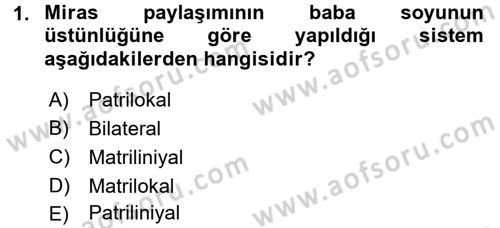 1. Miras paylaşımının baba soyunun üstünlüğüne göre yapıldığı sistem aşağıdakilerden hangisidir?

A) Patrilokal
B) Bilateral
C) Matriliniyal
D) Matrilokal
E) Patriliniyal

www.aofsoru.com
www.aofsoru.com
www.aofsoru.com
www.aofsoru.com